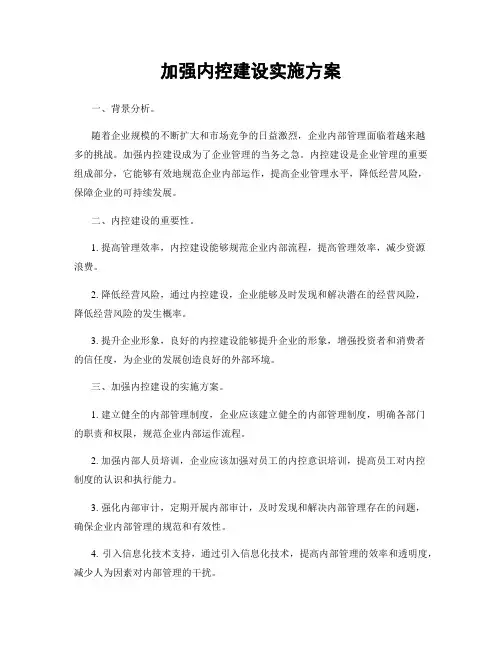 加强内控建设实施方案

一、背景分析。

随着企业规模的不断扩大和市场竞争的日益激烈，企业内部管理面临着越来越多的挑战。加强内控建设成为了企业管理的当务之急。内控建设是企业管理的重要组成部分，它能够有效地规范企业内部运作，提高企业管理水平，降低经营风险，保障企业的可持续发展。

二、内控建设的重要性。

1. 提高管理效率，内控建设能够规范企业内部流程，提高管理效率，减少资源浪费。

2. 降低经营风险，通过内控建设，企业能够及时发现和解决潜在的经营风险，降低经营风险的发生概率。

3. 提升企业形象，良好的内控建设能够提升企业的形象，增强投资者和消费者的信任度，为企业的发展创造良好的外部环境。

三、加强内控建设的实施方案。

1. 建立健全的内部管理制度，企业应该建立健全的内部管理制度，明确各部门的职责和权限，规范企业内部运作流程。

2. 加强内部人员培训，企业应该加强对员工的内控意识培训，提高员工对内控制度的认识和执行能力。

3. 强化内部审计，定期开展内部审计，及时发现和解决内部管理存在的问题，确保企业内部管理的规范和有效性。

4. 引入信息化技术支持，通过引入信息化技术，提高内部管理的效率和透明度，减少人为因素对内部管理的干扰。